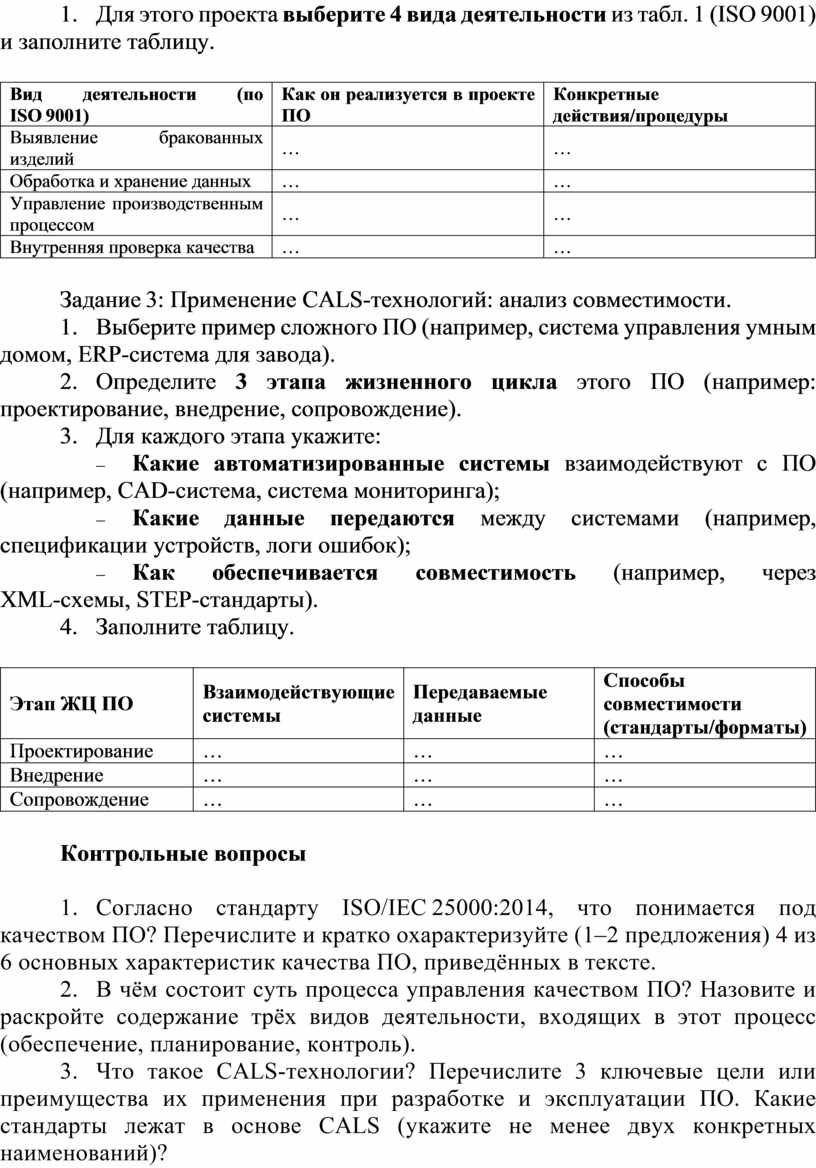 1. Для этого проекта выберите 4 вида деятельности из табл. 1 (ISO 9001) и заполните таблицу.

| Вид деятельности (по ISO 9001) | Как он реализуется в проекте ПО | Конкретные действия/процедуры |
|---|---|---|
| Выявление бракованных изделий | … | … |
| Обработка и хранение данных | … | … |
| Управление производственным процессом | … | … |
| Внутренняя проверка качества | … | … |

Задание 3: Применение CALS-технологий: анализ совместимости.

1. Выберите пример сложного ПО (например, система управления умным домом, ERP-система для завода).

2. Определите 3 этапа жизненного цикла этого ПО (например: проектирование, внедрение, сопровождение).

3. Для каждого этапа укажите:

– Какие автоматизированные системы взаимодействуют с ПО (например, CAD-система, система мониторинга);

– Какие данные передаются между системами (например, спецификации устройств, логи ошибок);

– Как обеспечивается совместимость (например, через XML-схемы, STEP-стандарты).

4. Заполните таблицу.

| Этап ЖЦ ПО | Взаимодействующие системы | Передаваемые данные | Способы совместимости (стандарты/форматы) |
|---|---|---|---|
| Проектирование | … | … | … |
| Внедрение | … | … | … |
| Сопровождение | … | … | … |

Контрольные вопросы

1. Согласно стандарту ISO/IEC 25000:2014, что понимается под качеством ПО? Перечислите и кратко охарактеризуйте (1–2 предложения) 4 из 6 основных характеристик качества ПО, приведённых в тексте.

2. В чём состоит суть процесса управления качеством ПО? Назовите и раскройте содержание трёх видов деятельности, входящих в этот процесс (обеспечение, планирование, контроль).

3. Что такое CALS-технологии? Перечислите 3 ключевые цели или преимущества их применения при разработке и эксплуатации ПО. Какие стандарты лежат в основе CALS (укажите не менее двух конкретных наименований)?